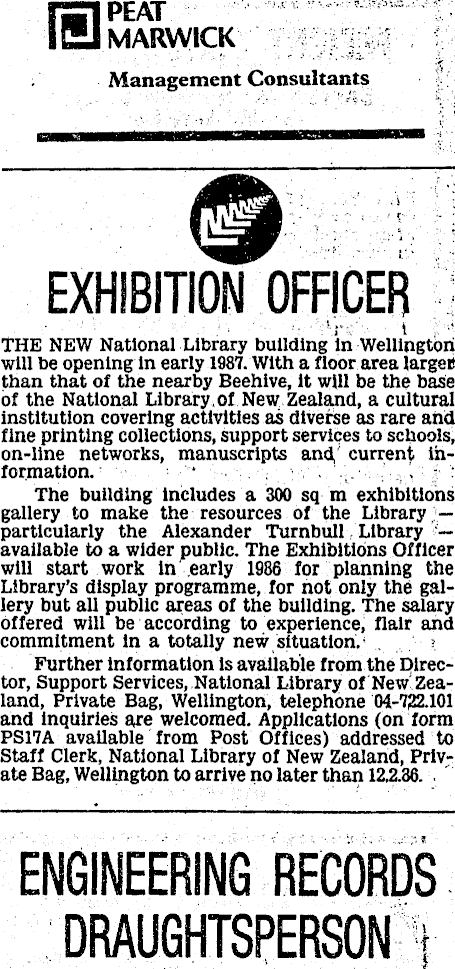 PEAT MARWICK

Management Consultants

EXHIBITION OFFICER

THE NEW National Library building in Wellington will be opening in early 1987. With a floor area larger than that of the nearby Beehive, it will be the base of the National Library of New Zealand, a cultural institution covering activities as diverse as rare and fine printing collections, support services to schools, on-line networks, manuscripts and current information.

The building includes a 300 sq m exhibitions gallery to make the resources of the Library — particularly the Alexander Turnbull Library — available to a wider public. The Exhibitions Officer will start work in early 1986 for planning the Library's display programme, for not only the gallery but all public areas of the building. The salary offered will be according to experience, flair and commitment in a totally new situation.

Further information is available from the Director, Support Services, National Library of New Zealand, Private Bag, Wellington, telephone 04-722.101 and inquiries are welcomed. Applications (on form PS17A available from Post Offices) addressed to Staff Clerk, National Library of New Zealand, Private Bag, Wellington to arrive no later than 12.2.36.

ENGINEERING RECORDS DRAUGHTSPERSON